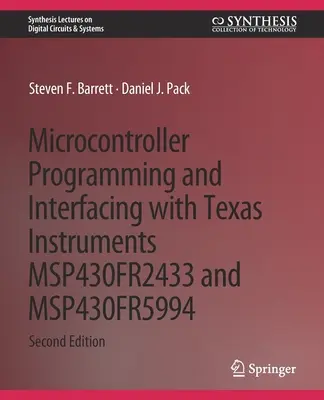 Synthesis Lectures on Digital Circuits & Systems

SYNTHESIS
COLLECTION OF TECHNOLOGY

Steven F. Barrett · Daniel J. Pack

Microcontroller Programming and Interfacing with Texas Instruments MSP430FR2433 and MSP430FR5994

Second Edition

Springer